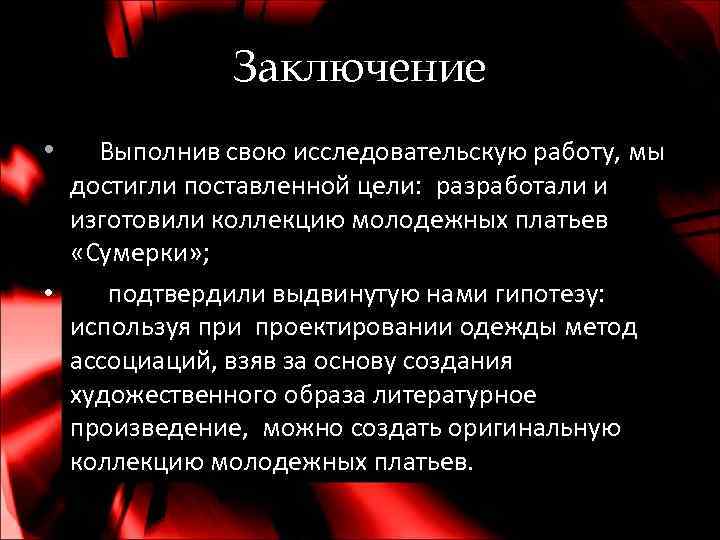 Заключение

• Выполнив свою исследовательскую работу, мы достигли поставленной цели: разработали и изготовили коллекцию молодежных платьев «Сумерки»;

• подтвердили выдвинутую нами гипотезу: используя при проектировании одежды метод ассоциаций, взяв за основу создания художественного образа литературное произведение, можно создать оригинальную коллекцию молодежных платьев.